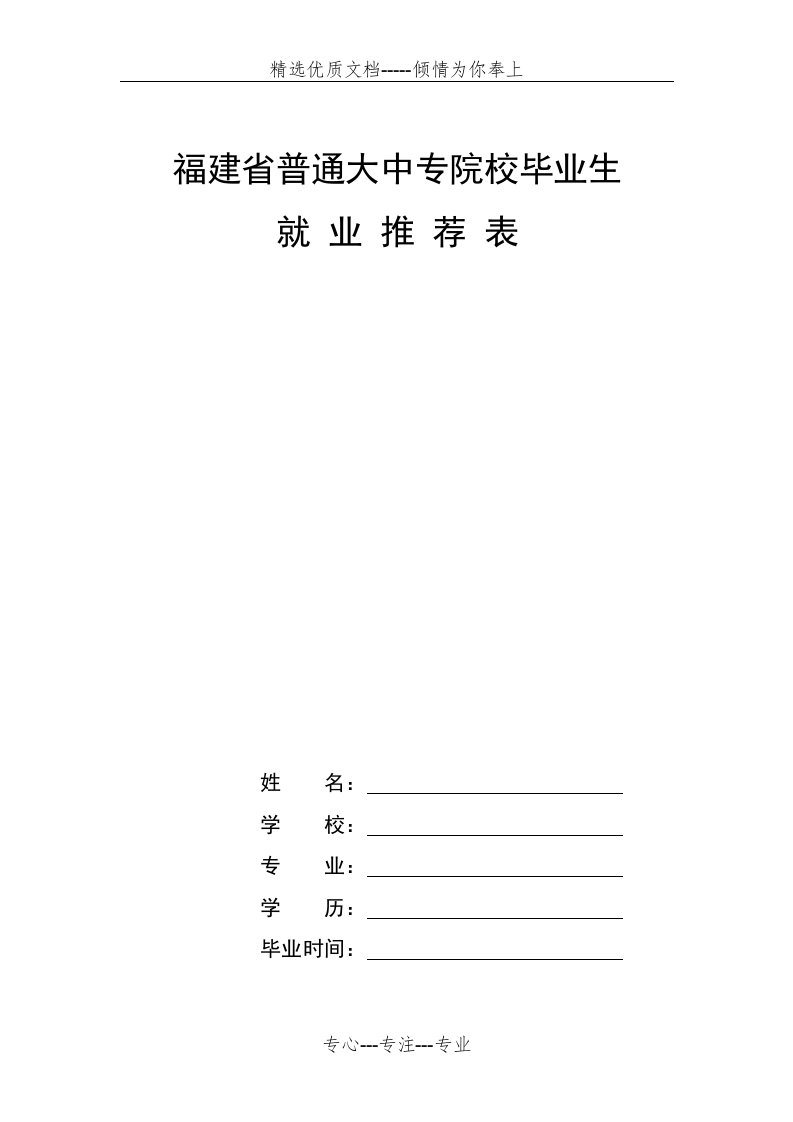 精选优质文档-----倾情为你奉上

福建省普通大中专院校毕业生

就 业 推 荐 表

姓　　名：

学　　校：

专　　业：

学　　历：

毕业时间：

专心---专注---专业